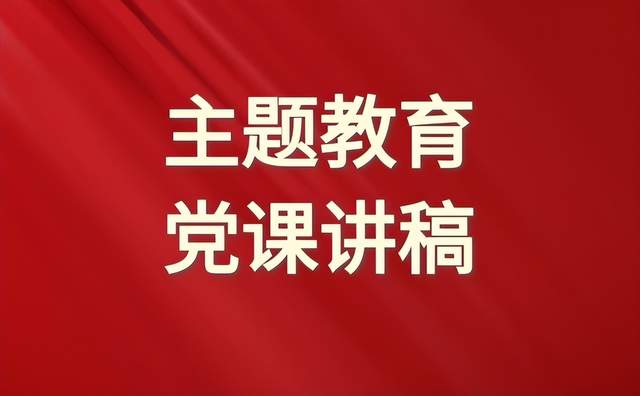 主题教育
党课讲稿